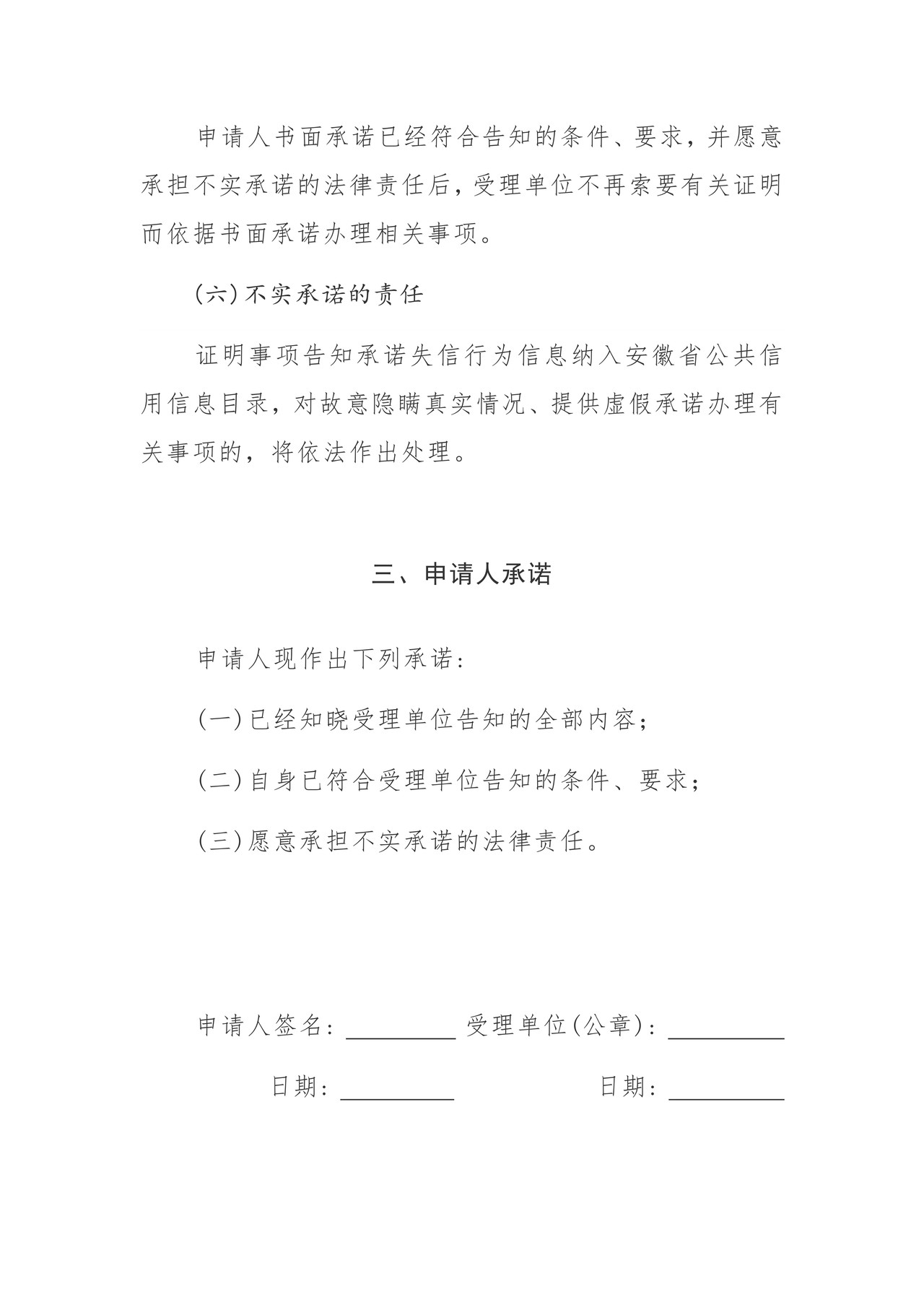 申请人书面承诺已经符合告知的条件、要求，并愿意承担不实承诺的法律责任后，受理单位不再索要有关证明而依据书面承诺办理相关事项。

(六)不实承诺的责任

证明事项告知承诺失信行为信息纳入安徽省公共信用信息目录，对故意隐瞒真实情况、提供虚假承诺办理有关事项的，将依法作出处理。

三、申请人承诺

申请人现作出下列承诺：

(一)已经知晓受理单位告知的全部内容；

(二)自身已符合受理单位告知的条件、要求；

(三)愿意承担不实承诺的法律责任。

申请人签名：____ 受理单位(公章)：____

日期：____ 日期：____